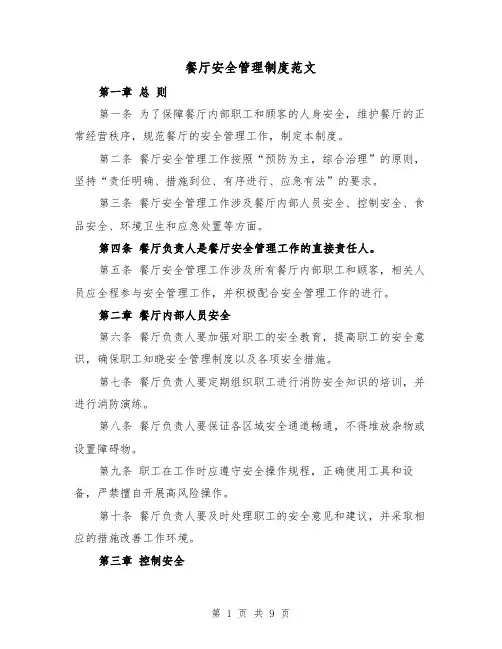 餐厅安全管理制度范文

第一章 总 则

第一条 为了保障餐厅内部职工和顾客的人身安全，维护餐厅的正常经营秩序，规范餐厅的安全管理工作，制定本制度。

第二条 餐厅安全管理工作按照“预防为主，综合治理”的原则，坚持“责任明确、措施到位、有序进行、应急有法”的要求。

第三条 餐厅安全管理工作涉及餐厅内部人员安全、控制安全、食品安全、环境卫生和应急处置等方面。

第四条 餐厅负责人是餐厅安全管理工作的直接责任人。

第五条 餐厅安全管理工作涉及所有餐厅内部职工和顾客，相关人员应全程参与安全管理工作，并积极配合安全管理工作的进行。

第二章 餐厅内部人员安全

第六条 餐厅负责人要加强对职工的安全教育，提高职工的安全意识，确保职工知晓安全管理制度以及各项安全措施。

第七条 餐厅负责人要定期组织职工进行消防安全知识的培训，并进行消防演练。

第八条 餐厅负责人要保证各区域安全通道畅通，不得堆放杂物或设置障碍物。

第九条 职工在工作时应遵守安全操作规程，正确使用工具和设备，严禁擅自开展高风险操作。

第十条 餐厅负责人要及时处理职工的安全意见和建议，并采取相应的措施改善工作环境。

第三章 控制安全

第 1 页 共 9 页